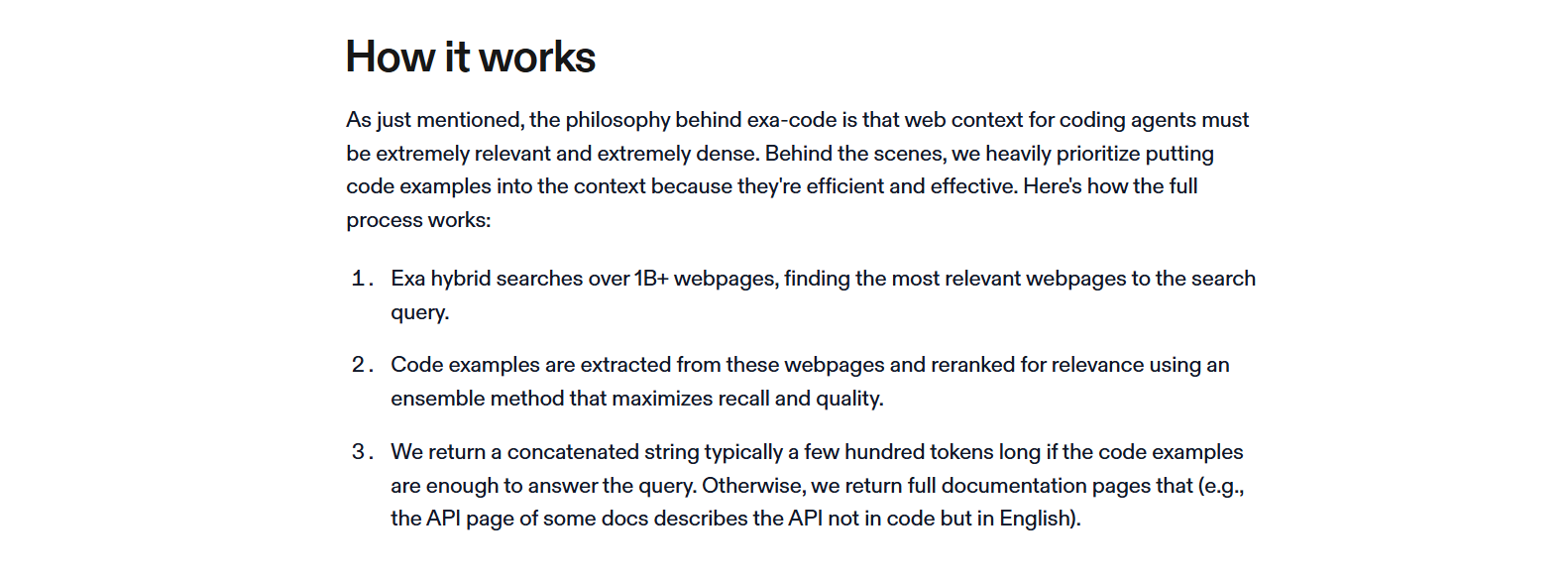 How it works

As just mentioned, the philosophy behind exa-code is that web context for coding agents must be extremely relevant and extremely dense. Behind the scenes, we heavily prioritize putting code examples into the context because they're efficient and effective. Here's how the full process works:

1. Exa hybrid searches over 1B+ webpages, finding the most relevant webpages to the search query.

2. Code examples are extracted from these webpages and reranked for relevance using an ensemble method that maximizes recall and quality.

3. We return a concatenated string typically a few hundred tokens long if the code examples are enough to answer the query. Otherwise, we return full documentation pages that (e.g., the API page of some docs describes the API not in code but in English).